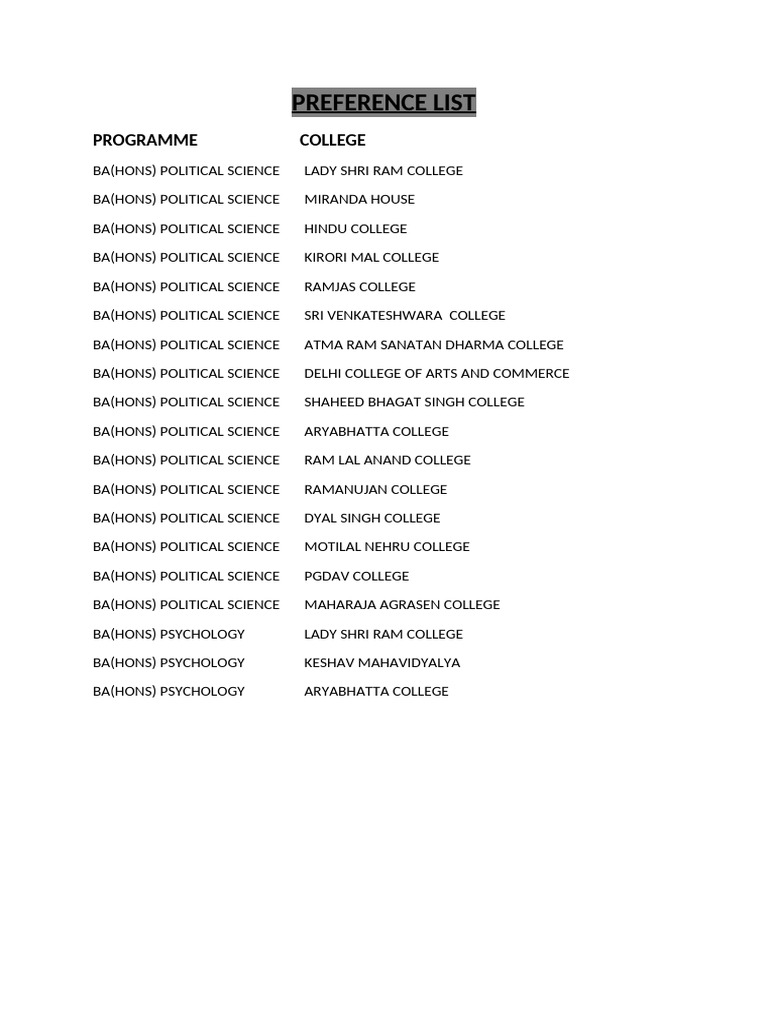 PREFERENCE LIST

| PROGRAMME | COLLEGE |
|---|---|
| BA(HONS) POLITICAL SCIENCE | LADY SHRI RAM COLLEGE |
| BA(HONS) POLITICAL SCIENCE | MIRANDA HOUSE |
| BA(HONS) POLITICAL SCIENCE | HINDU COLLEGE |
| BA(HONS) POLITICAL SCIENCE | KIRORI MAL COLLEGE |
| BA(HONS) POLITICAL SCIENCE | RAMJAS COLLEGE |
| BA(HONS) POLITICAL SCIENCE | SRI VENKATESHWARA COLLEGE |
| BA(HONS) POLITICAL SCIENCE | ATMA RAM SANATAN DHARMA COLLEGE |
| BA(HONS) POLITICAL SCIENCE | DELHI COLLEGE OF ARTS AND COMMERCE |
| BA(HONS) POLITICAL SCIENCE | SHAHEED BHAGAT SINGH COLLEGE |
| BA(HONS) POLITICAL SCIENCE | ARYABHATTA COLLEGE |
| BA(HONS) POLITICAL SCIENCE | RAM LAL ANAND COLLEGE |
| BA(HONS) POLITICAL SCIENCE | RAMANUJAN COLLEGE |
| BA(HONS) POLITICAL SCIENCE | DYAL SINGH COLLEGE |
| BA(HONS) POLITICAL SCIENCE | MOTILAL NEHRU COLLEGE |
| BA(HONS) POLITICAL SCIENCE | PGDAV COLLEGE |
| BA(HONS) POLITICAL SCIENCE | MAHARAJA AGRASEN COLLEGE |
| BA(HONS) PSYCHOLOGY | LADY SHRI RAM COLLEGE |
| BA(HONS) PSYCHOLOGY | KESHAV MAHAVIDYALYA |
| BA(HONS) PSYCHOLOGY | ARYABHATTA COLLEGE |